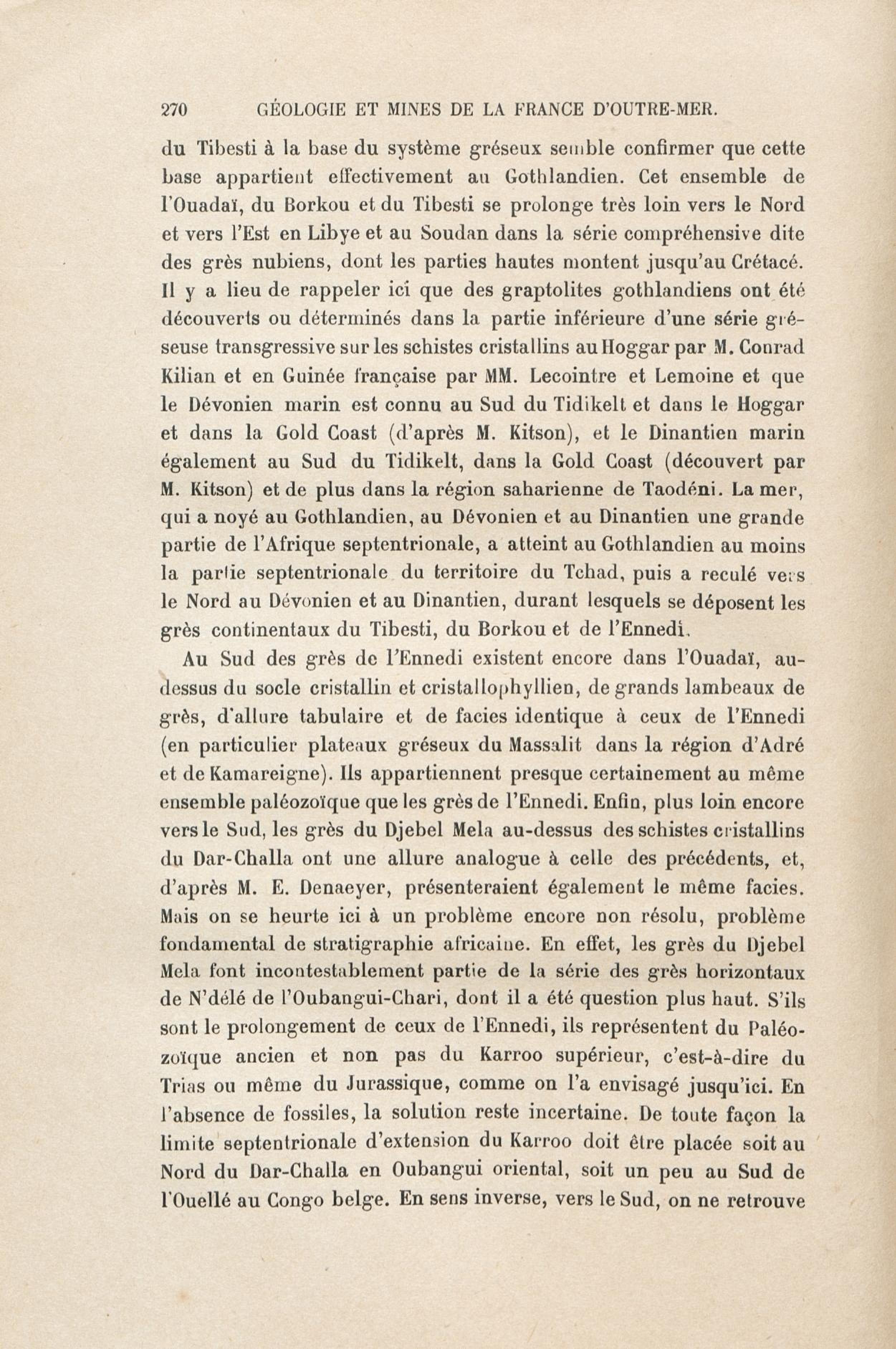 270 GÉOLOGIE ET MINES DE LA FRANCE D'OUTRE-MER.

du Tibesti à la base du système gréseux semble confirmer que cette base appartient effectivement au Gothlandien. Cet ensemble de l'Ouadaï, du Borkou et du Tibesti se prolonge très loin vers le Nord et vers l'Est en Libye et au Soudan dans la série compréhensive dite des grès nubiens, dont les parties hautes montent jusqu'au Crétacé. Il y a lieu de rappeler ici que des graptolites gothlandiens ont été découverts ou déterminés dans la partie inférieure d'une série gréseuse transgressive sur les schistes cristallins au Hoggar par M. Conrad Kilian et en Guinée française par MM. Lecointre et Lemoine et que le Dévonien marin est connu au Sud du Tidikelt et dans le Hoggar et dans la Gold Coast (d'après M. Kitson), et le Dinantien marin également au Sud du Tidikelt, dans la Gold Coast (découvert par M. Kitson) et de plus dans la région saharienne de Taodéni. La mer, qui a noyé au Gothlandien, au Dévonien et au Dinantien une grande partie de l'Afrique septentrionale, a atteint au Gothlandien au moins la partie septentrionale du territoire du Tchad, puis a reculé vers le Nord au Dévonien et au Dinantien, durant lesquels se déposent les grès continentaux du Tibesti, du Borkou et de l'Ennedi.

Au Sud des grès de l'Ennedi existent encore dans l'Ouadaï, au-dessus du socle cristallin et cristallophyllien, de grands lambeaux de grès, d'allure tabulaire et de facies identique à ceux de l'Ennedi (en particulier plateaux gréseux du Massalit dans la région d'Adré et de Kamareigne). Ils appartiennent presque certainement au même ensemble paléozoïque que les grès de l'Ennedi. Enfin, plus loin encore vers le Sud, les grès du Djebel Mela au-dessus des schistes cristallins du Dar-Challa ont une allure analogue à celle des précédents, et, d'après M. E. Denaeyer, présenteraient également le même facies. Mais on se heurte ici à un problème encore non résolu, problème fondamental de stratigraphie africaine. En effet, les grès du Djebel Mela font incontestablement partie de la série des grès horizontaux de N'délé de l'Oubangui-Chari, dont il a été question plus haut. S'ils sont le prolongement de ceux de l'Ennedi, ils représentent du Paléozoïque ancien et non pas du Karroo supérieur, c'est-à-dire du Trias ou même du Jurassique, comme on l'a envisagé jusqu'ici. En l'absence de fossiles, la solution reste incertaine. De toute façon la limite septentrionale d'extension du Karroo doit être placée soit au Nord du Dar-Challa en Oubangui oriental, soit un peu au Sud de l'Ouellé au Congo belge. En sens inverse, vers le Sud, on ne retrouve